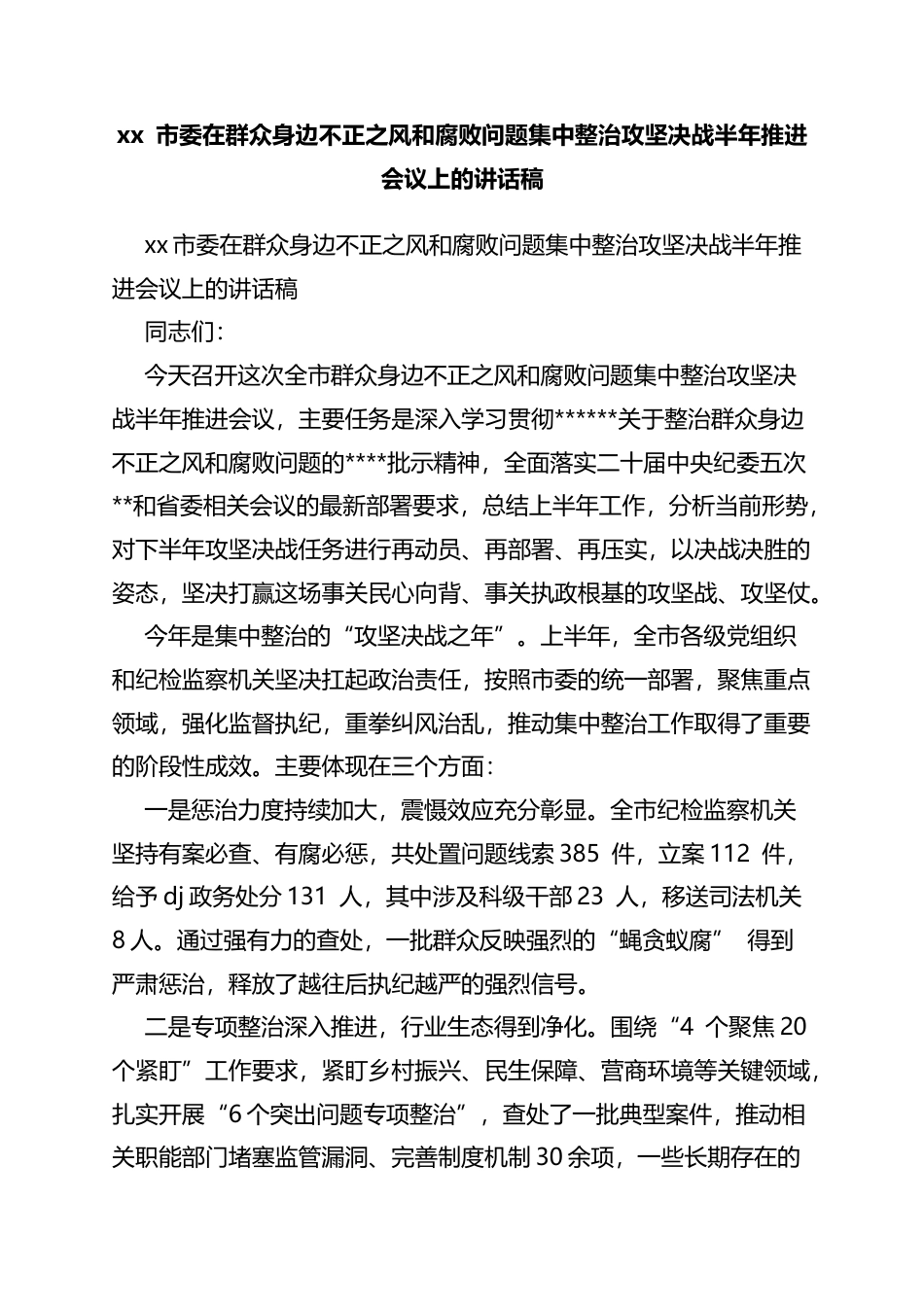 xx 市委在群众身边不正之风和腐败问题集中整治攻坚决战半年推进会议上的讲话稿

xx 市委在群众身边不正之风和腐败问题集中整治攻坚决战半年推进会议上的讲话稿

同志们：

今天召开这次全市群众身边不正之风和腐败问题集中整治攻坚决战半年推进会议，主要任务是深入学习贯彻******关于整治群众身边不正之风和腐败问题的****批示精神，全面落实二十届中央纪委五次**和省委相关会议的最新部署要求，总结上半年工作，分析当前形势，对下半年攻坚决战任务进行再动员、再部署、再压实，以决战决胜的姿态，坚决打赢这场事关民心向背、事关执政根基的攻坚战、攻坚仗。

今年是集中整治的“攻坚决战之年”。上半年，全市各级党组织和纪检监察机关坚决扛起政治责任，按照市委的统一部署，聚焦重点领域，强化监督执纪，重拳纠风治乱，推动集中整治工作取得了重要的阶段性成效。主要体现在三个方面：

一是惩治力度持续加大，震慑效应充分彰显。全市纪检监察机关坚持有案必查、有腐必惩，共处置问题线索 385 件，立案 112 件，给予 dj 政务处分 131 人，其中涉及科级干部 23 人，移送司法机关 8 人。通过强有力的查处，一批群众反映强烈的“蝇贪蚁腐” 得到严肃惩治，释放了越往后执纪越严的强烈信号。

二是专项整治深入推进，行业生态得到净化。围绕“4 个聚焦 20 个紧盯”工作要求，紧盯乡村振兴、民生保障、营商环境等关键领域，扎实开展“6 个突出问题专项整治”，查处了一批典型案件，推动相关职能部门堵塞监管漏洞、完善制度机制 30 余项，一些长期存在的